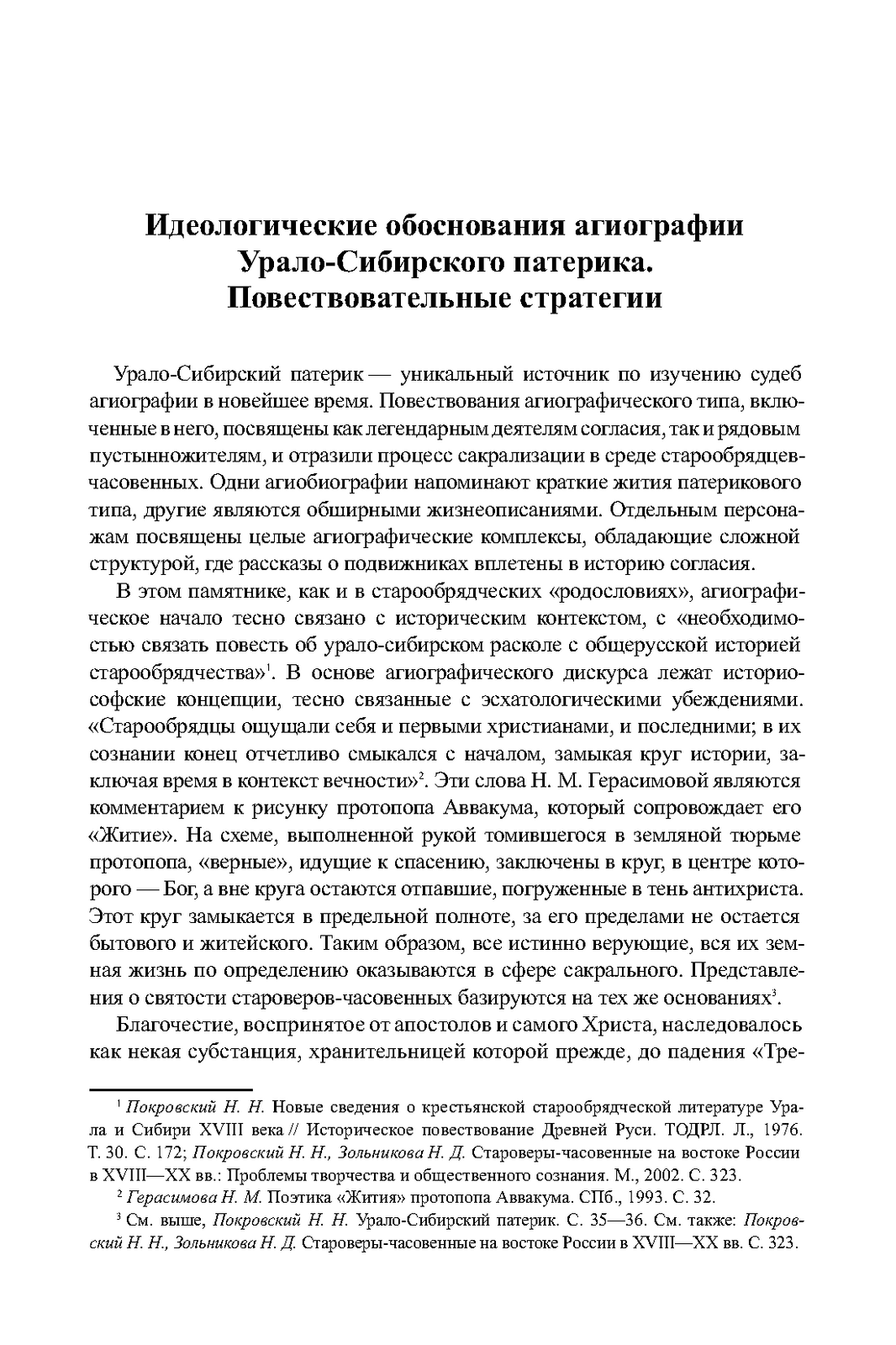 Идеологические обоснования агиографии Урало-Сибирского патерика. Повествовательные стратегии

Урало-Сибирский патерик — уникальный источник по изучению судеб агиографии в новейшее время. Повествования агиографического типа, включенные в него, посвящены как легендарным деятелям согласия, так и рядовым пустынножителям, и отразили процесс сакрализации в среде старообрядцев-часовенных. Одни агиобиографии напоминают краткие жития патерикового типа, другие являются обширными жизнеописаниями. Отдельным персонажам посвящены целые агиографические комплексы, обладающие сложной структурой, где рассказы о подвижниках вплетены в историю согласия.

В этом памятнике, как и в старообрядческих «родословиях», агиографическое начало тесно связано с историческим контекстом, с «необходимостью связать повесть об урало-сибирском расколе с общерусской историей старообрядчества»$^1$. В основе агиографического дискурса лежат историософские концепции, тесно связанные с эсхатологическими убеждениями. «Старообрядцы ощущали себя и первыми христианами, и последними; в их сознании конец отчетливо смыкался с началом, замыкая круг истории, заключая время в контекст вечности»$^2$. Эти слова Н. М. Герасимовой являются комментарием к рисунку протопопа Аввакума, который сопровождает его «Житие». На схеме, выполненной рукой томившегося в земляной тюрьме протопопа, «верные», идущие к спасению, заключены в круг, в центре которого — Бог, а вне круга остаются отпавшие, погруженные в тень антихриста. Этот круг замыкается в предельной полноте, за его пределами не остается бытового и житейского. Таким образом, все истинно верующие, вся их земная жизнь по определению оказываются в сфере сакрального. Представления о святости староверов-часовенных базируются на тех же основаниях$^3$.

Благочестие, воспринятое от апостолов и самого Христа, наследовалось как некая субстанция, хранительницей которой прежде, до падения «Тре-

$^1$ Покровский Н. Н. Новые сведения о крестьянской старообрядческой литературе Урала и Сибири XVIII века // Историческое повествование Древней Руси. ТОДРЛ. Л., 1976. Т. 30. С. 172; Покровский Н. Н., Зольникова Н. Д. Староверы-часовенные на востоке России в XVIII—XX вв.: Проблемы творчества и общественного сознания. М., 2002. С. 323.

$^2$ Герасимова Н. М. Поэтика «Жития» протопопа Аввакума. СПб., 1993. С. 32.

$^3$ См. выше, Покровский Н. Н. Урало-Сибирский патерик. С. 35—36. См. также: Покровский Н. Н., Зольникова Н. Д. Староверы-часовенные на востоке России в XVIII—XX вв. С. 323.